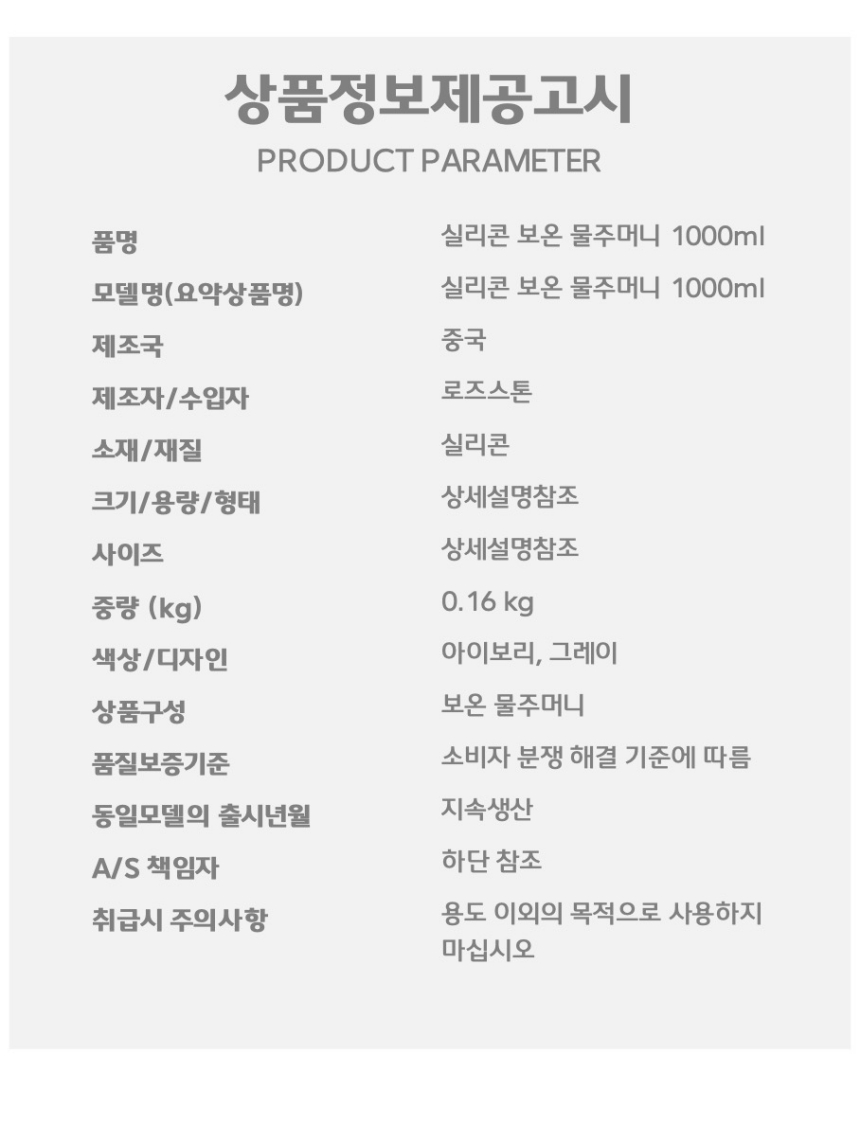 상품정보제공고시
PRODUCT PARAMETER

품명
실리콘 보온 물주머니 1000ml

모델명(요약상품명)
실리콘 보온 물주머니 1000ml

제조국
중국

제조자/수입자
로즈스톤

소재/재질
실리콘

크기/용량/형태
상세설명참조

사이즈
상세설명참조

중량 (kg)
0.16 kg

색상/디자인
아이보리, 그레이

상품구성
보온 물주머니

품질보증기준
소비자 분쟁 해결 기준에 따름

동일모델의 출시년월
지속생산

A/S 책임자
하단 참조

취급시 주의사항
용도 이외의 목적으로 사용하지 마십시오